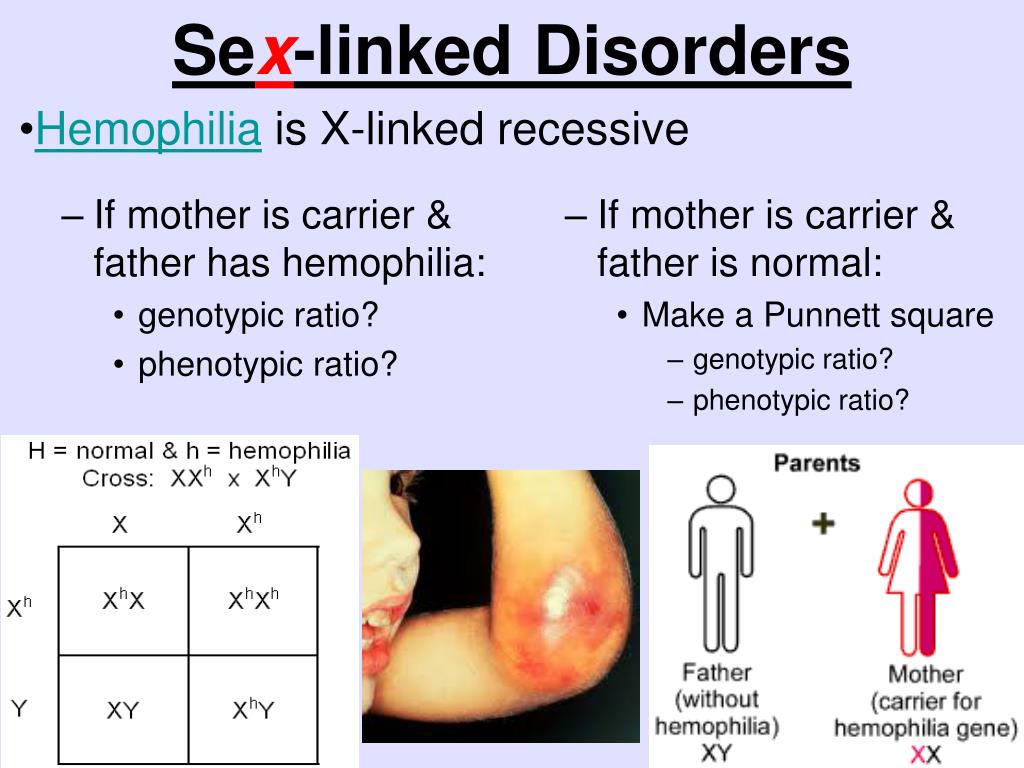 Sex-linked Disorders

•Hemophilia is X-linked recessive

– If mother is carrier & father has hemophilia:
• genotypic ratio?
• phenotypic ratio?

– If mother is carrier & father is normal:
• Make a Punnett square
– genotypic ratio?
– phenotypic ratio?

H = normal & h = hemophilia
Cross: $XX^h$ x $X^hY$

| | X | $X^h$ |
|---|---|---|
| $X^h$ | $X^hX$ | $X^hX^h$ |
| Y | XY | $X^hY$ |

Parents

+

Father (without hemophilia) XY

Mother (carrier for hemophilia gene) XX